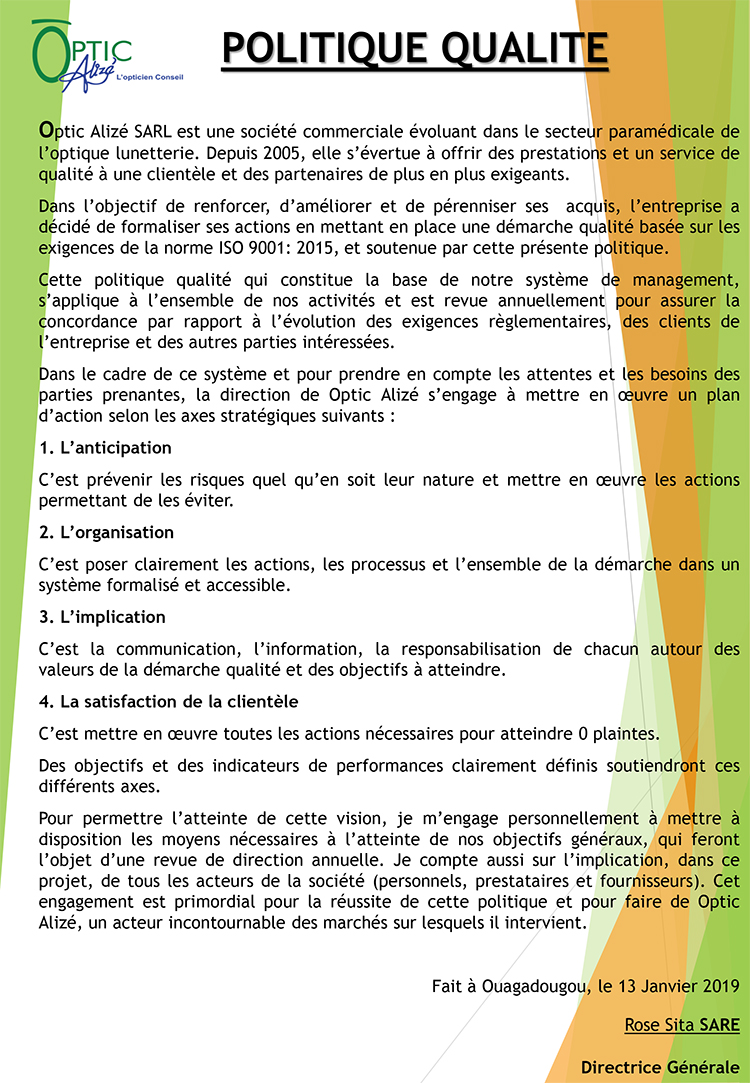 OPTIC
Alizé
L'opticien Conseil

POLITIQUE QUALITE

Optic Alizé SARL est une société commerciale évoluant dans le secteur paramédicale de l'optique lunetterie. Depuis 2005, elle s'évertue à offrir des prestations et un service de qualité à une clientèle et des partenaires de plus en plus exigeants.

Dans l'objectif de renforcer, d'améliorer et de pérenniser ses acquis, l'entreprise a décidé de formaliser ses actions en mettant en place une démarche qualité basée sur les exigences de la norme ISO 9001: 2015, et soutenue par cette présente politique.

Cette politique qualité qui constitue la base de notre système de management, s'applique à l'ensemble de nos activités et est revue annuellement pour assurer la concordance par rapport à l'évolution des exigences règlementaires, des clients de l'entreprise et des autres parties intéressées.

Dans le cadre de ce système et pour prendre en compte les attentes et les besoins des parties prenantes, la direction de Optic Alizé s'engage à mettre en œuvre un plan d'action selon les axes stratégiques suivants :

1. L'anticipation

C'est prévenir les risques quel qu'en soit leur nature et mettre en œuvre les actions permettant de les éviter.

2. L'organisation

C'est poser clairement les actions, les processus et l'ensemble de la démarche dans un système formalisé et accessible.

3. L'implication

C'est la communication, l'information, la responsabilisation de chacun autour des valeurs de la démarche qualité et des objectifs à atteindre.

4. La satisfaction de la clientèle

C'est mettre en œuvre toutes les actions nécessaires pour atteindre 0 plaintes.

Des objectifs et des indicateurs de performances clairement définis soutiendront ces différents axes.

Pour permettre l'atteinte de cette vision, je m'engage personnellement à mettre à disposition les moyens nécessaires à l'atteinte de nos objectifs généraux, qui feront l'objet d'une revue de direction annuelle. Je compte aussi sur l'implication, dans ce projet, de tous les acteurs de la société (personnels, prestataires et fournisseurs). Cet engagement est primordial pour la réussite de cette politique et pour faire de Optic Alizé, un acteur incontournable des marchés sur lesquels il intervient.

Fait à Ouagadougou, le 13 Janvier 2019

Rose Sita SARE

Directrice Générale